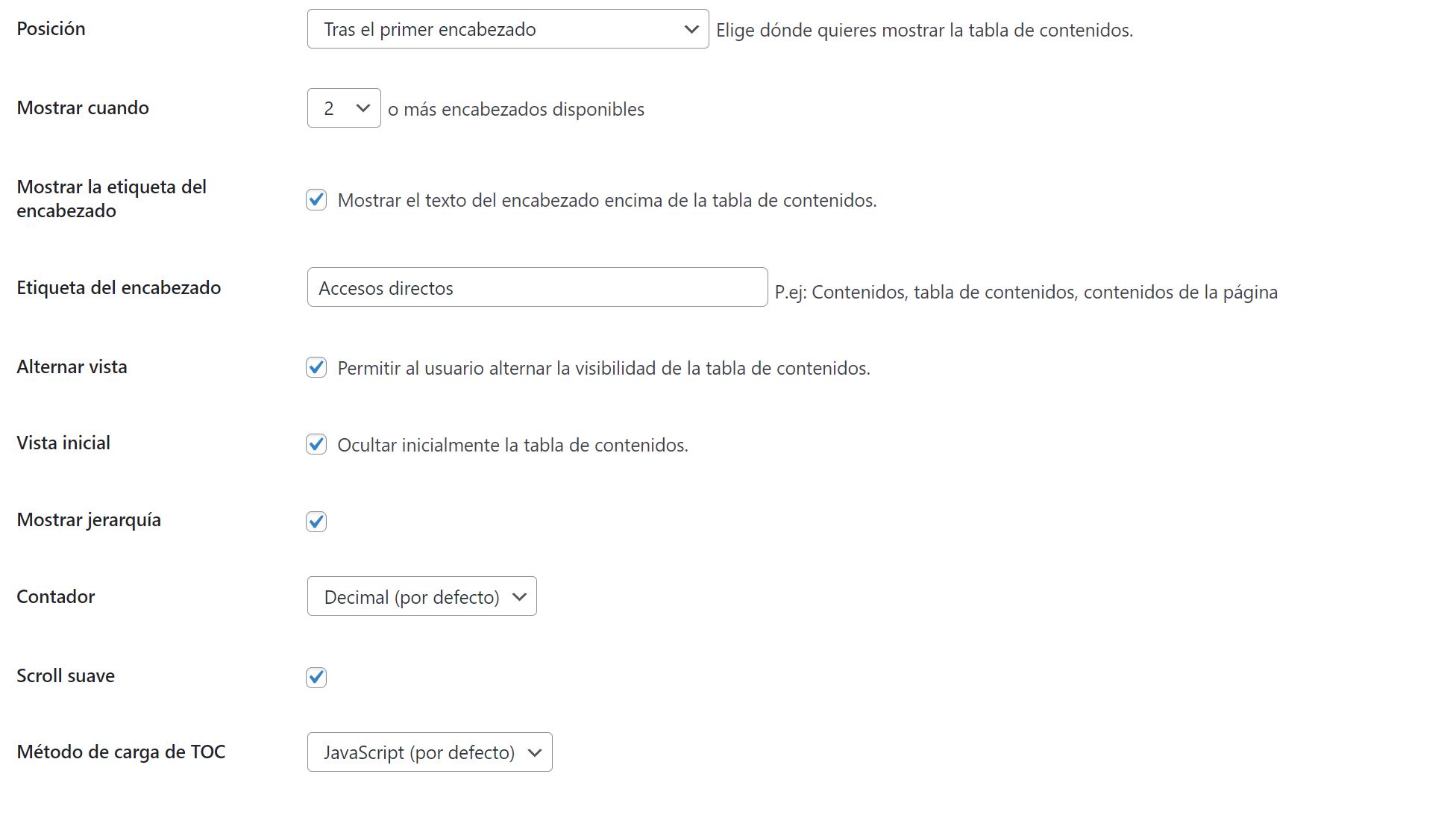 Posición
Tras el primer encabezado
Elige dónde quieres mostrar la tabla de contenidos.

Mostrar cuando
2
o más encabezados disponibles

Mostrar la etiqueta del encabezado
Mostrar el texto del encabezado encima de la tabla de contenidos.

Etiqueta del encabezado
Accesos directos
P.ej: Contenidos, tabla de contenidos, contenidos de la página

Alternar vista
Permitir al usuario alternar la visibilidad de la tabla de contenidos.

Vista inicial
Ocultar inicialmente la tabla de contenidos.

Mostrar jerarquía

Contador
Decimal (por defecto)

Scroll suave

Método de carga de TOC
JavaScript (por defecto)